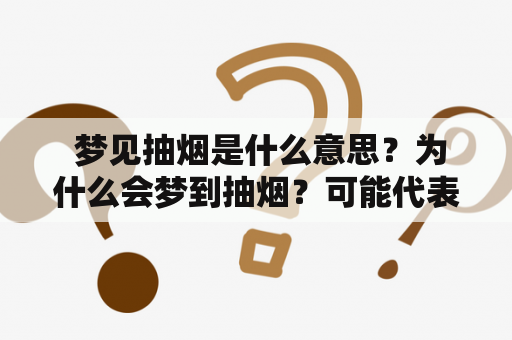 梦见抽烟是什么意思？为什么会梦到抽烟？可能代表